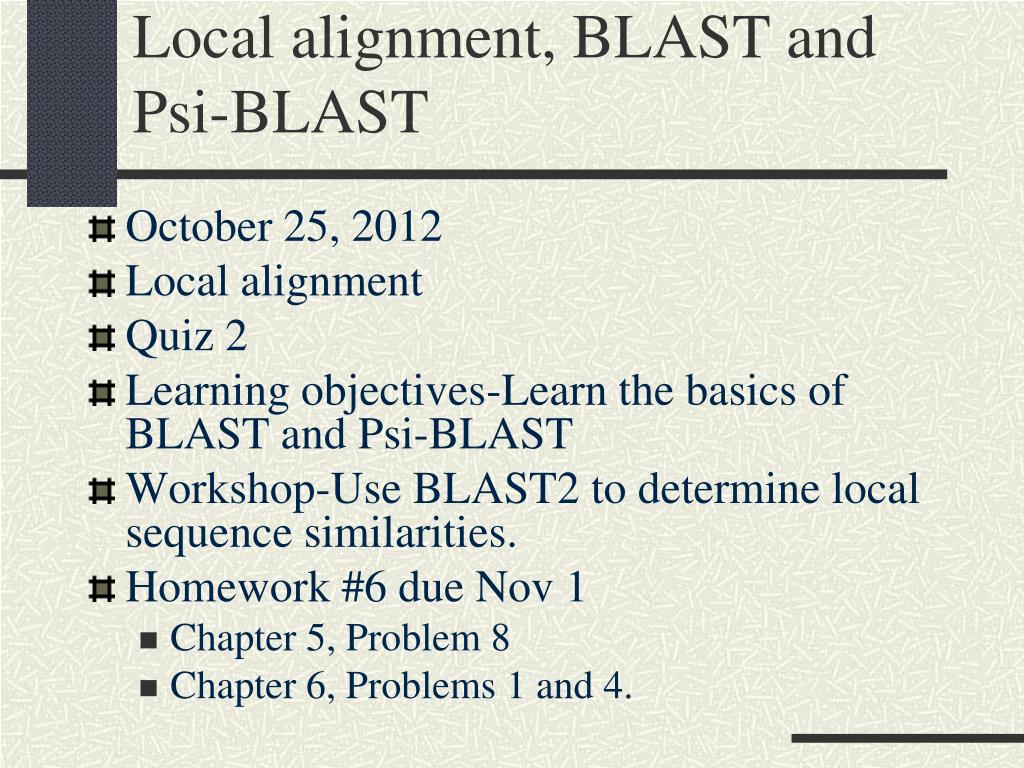 Local alignment, BLAST and Psi-BLAST

October 25, 2012

Local alignment

Quiz 2

Learning objectives-Learn the basics of BLAST and Psi-BLAST

Workshop-Use BLAST2 to determine local sequence similarities.

Homework #6 due Nov 1

Chapter 5, Problem 8

Chapter 6, Problems 1 and 4.